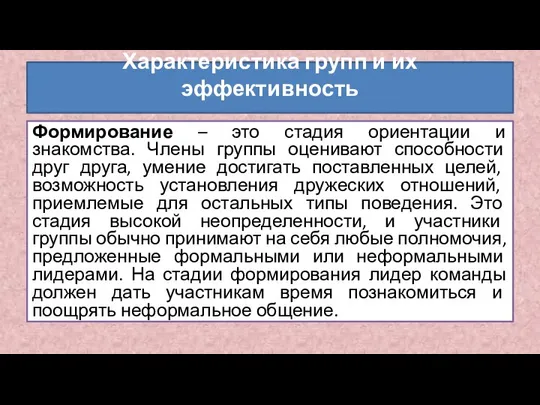 Характеристика групп и их эффективность

Формирование – это стадия ориентации и знакомства. Члены группы оценивают способности друг друга, умение достигать поставленных целей, возможность установления дружеских отношений, приемлемые для остальных типы поведения. Это стадия высокой неопределенности, и участники группы обычно принимают на себя любые полномочия, предложенные формальными или неформальными лидерами. На стадии формирования лидер команды должен дать участникам время познакомиться и поощрять неформальное общение.